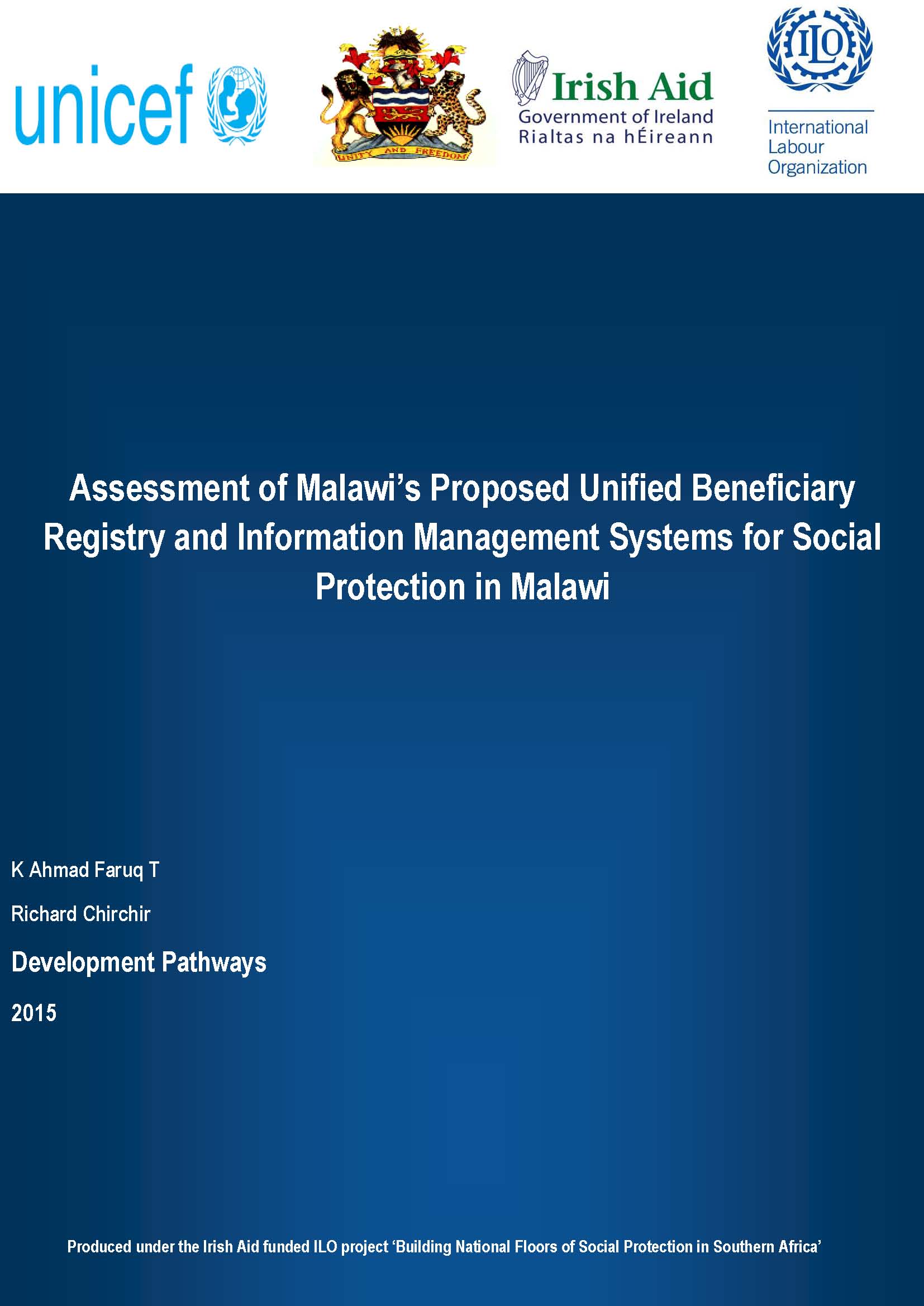 unicef

UNITY AND FREEDOM

Irish Aid
Government of Ireland
Rialtas na hÉireann

ILO
International Labour Organization

Assessment of Malawi's Proposed Unified Beneficiary Registry and Information Management Systems for Social Protection in Malawi

K Ahmad Faruq T

Richard Chirchir

Development Pathways

2015

Produced under the Irish Aid funded ILO project 'Building National Floors of Social Protection in Southern Africa'